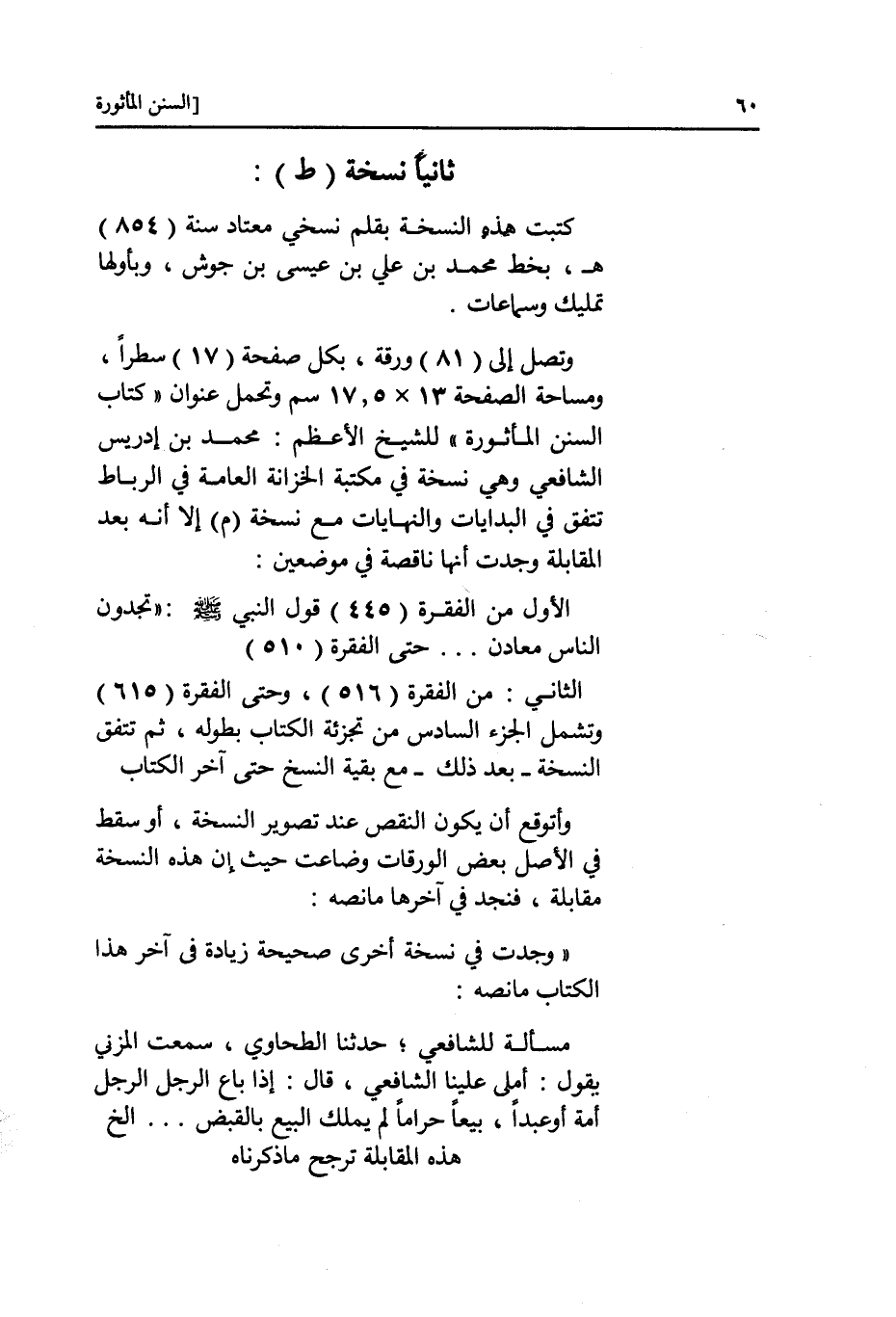 ٦٠ [السنن المأثورة

ثانياً نسخة ( ط ) :

كتبت هذه النسخة بقلم نسخي معتاد سنة ( ٨٥٤ ) هـ ، بخط محمد بن علي بن عيسى بن جوش ، وبأولها تمليك وسماعات .

وتصل إلى ( ٨١ ) ورقة ، بكل صفحة ( ١٧ ) سطراً ، ومساحة الصفحة ١٣ × ١٧,٥ سم وتحمل عنوان « كتاب السنن المأثورة » للشيخ الأعظم : محمد بن إدريس الشافعي وهي نسخة في مكتبة الخزانة العامة في الرباط تتفق في البدايات والنهايات مع نسخة (م) إلا أنه بعد المقابلة وجدت أنها ناقصة في موضعين :

الأول من الفقرة ( ٤٤٥ ) قول النبي ﷺ :«تجدون الناس معادن . . . حتى الفقرة ( ٥١٠ )

الثاني : من الفقرة ( ٥١٦ ) ، وحتى الفقرة ( ٦١٥ ) وتشمل الجزء السادس من تجزئة الكتاب بطوله ، ثم تتفق النسخة ـ بعد ذلك ـ مع بقية النسخ حتى آخر الكتاب

وأتوقع أن يكون النقص عند تصوير النسخة ، أو سقط في الأصل بعض الورقات وضاعت حيث إن هذه النسخة مقابلة ، فنجد في آخرها مانصه :

« وجدت في نسخة أخرى صحيحة زيادة فى آخر هذا الكتاب مانصه :

مسألة للشافعي ؛ حدثنا الطحاوي ، سمعت المزني يقول : أملى علينا الشافعي ، قال : إذا باع الرجل الرجل أمة أوعبداً ، بيعاً حراماً لم يملك البيع بالقبض . . . الخ
هذه المقابلة ترجح ماذكرناه